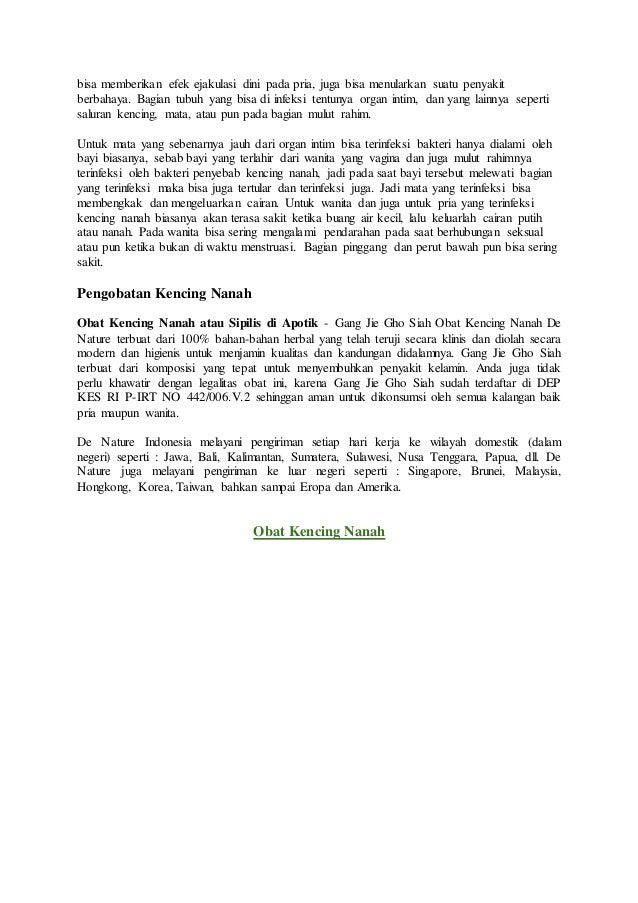 bisa memberikan efek ejakulasi dini pada pria, juga bisa menularkan suatu penyakit berbahaya. Bagian tubuh yang bisa di infeksi tentunya organ intim, dan yang lainnya seperti saluran kencing, mata, atau pun pada bagian mulut rahim.

Untuk mata yang sebenarnya jauh dari organ intim bisa terinfeksi bakteri hanya dialami oleh bayi biasanya, sebab bayi yang terlahir dari wanita yang vagina dan juga mulut rahimnya terinfeksi oleh bakteri penyebab kencing nanah, jadi pada saat bayi tersebut melewati bagian yang terinfeksi maka bisa juga tertular dan terinfeksi juga. Jadi mata yang terinfeksi bisa membengkak dan mengeluarkan cairan. Untuk wanita dan juga untuk pria yang terinfeksi kencing nanah biasanya akan terasa sakit ketika buang air kecil, lalu keluarlah cairan putih atau nanah. Pada wanita bisa sering mengalami pendarahan pada saat berhubungan seksual atau pun ketika bukan di waktu menstruasi. Bagian pinggang dan perut bawah pun bisa sering sakit.

Pengobatan Kencing Nanah

Obat Kencing Nanah atau Sipilis di Apotik - Gang Jie Gho Siah Obat Kencing Nanah De Nature terbuat dari 100% bahan-bahan herbal yang telah teruji secara klinis dan diolah secara modern dan higienis untuk menjamin kualitas dan kandungan didalamnya. Gang Jie Gho Siah terbuat dari komposisi yang tepat untuk menyembuhkan penyakit kelamin. Anda juga tidak perlu khawatir dengan legalitas obat ini, karena Gang Jie Gho Siah sudah terdaftar di DEP KES RI P-IRT NO 442/006.V.2 sehinggan aman untuk dikonsumsi oleh semua kalangan baik pria maupun wanita.

De Nature Indonesia melayani pengiriman setiap hari kerja ke wilayah domestik (dalam negeri) seperti : Jawa, Bali, Kalimantan, Sumatera, Sulawesi, Nusa Tenggara, Papua, dll. De Nature juga melayani pengiriman ke luar negeri seperti : Singapore, Brunei, Malaysia, Hongkong, Korea, Taiwan, bahkan sampai Eropa dan Amerika.

Obat Kencing Nanah